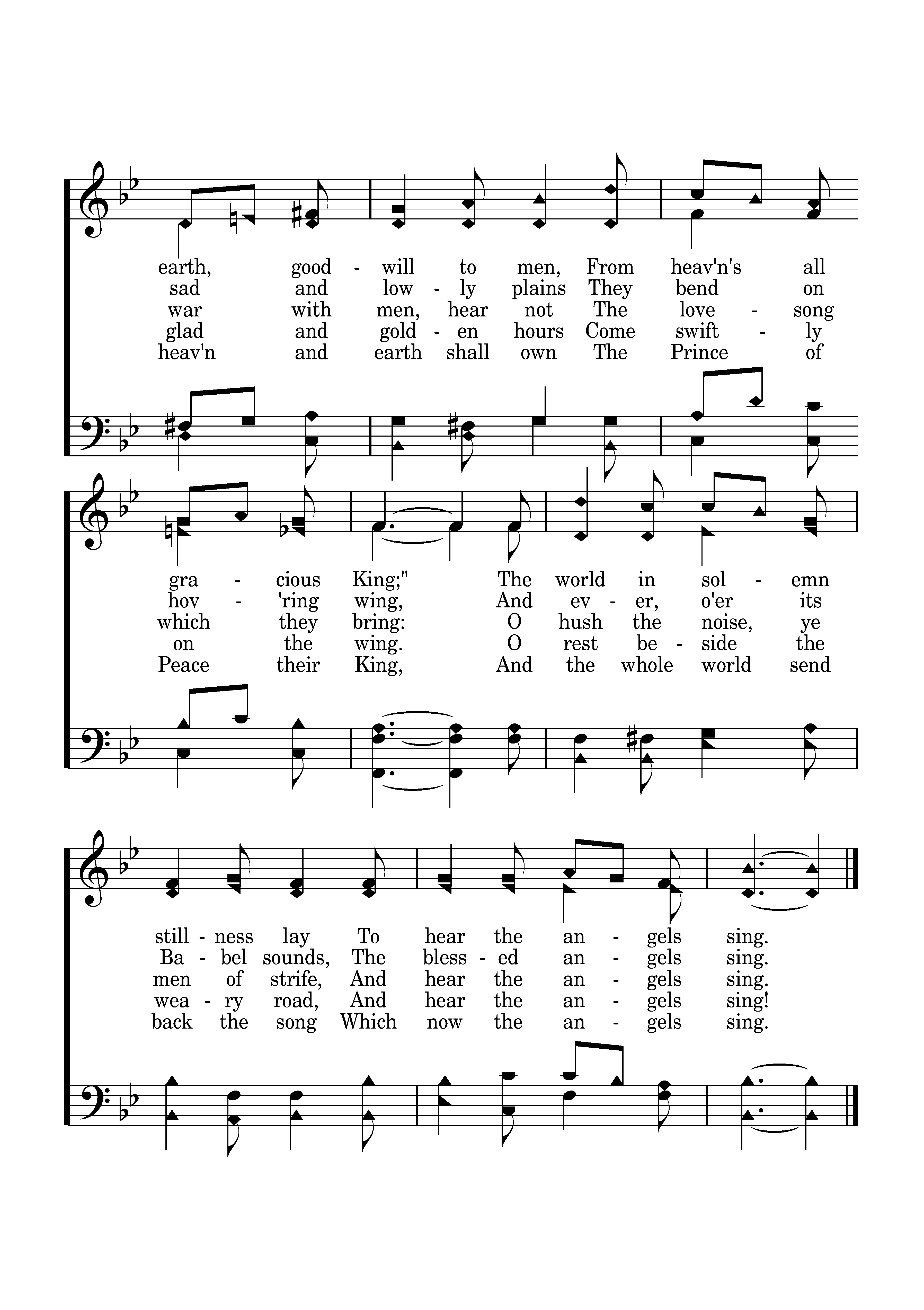 earth, good - will to men, From heav'n's all
sad and low - ly plains They bend on
war with men, hear not The love - song
glad and gold - en hours Come swift - ly
heav'n and earth shall own The Prince of

gra - cious King;" The world in sol - emn
hov - 'ring wing, And ev - er, o'er its
which they bring: O hush the noise, ye
on the wing. O rest be - side the
Peace their King, And the whole world send

still - ness lay To hear the an - gels sing.
Ba - bel sounds, The bless - ed an - gels sing.
men of strife, And hear the an - gels sing.
wea - ry road, And hear the an - gels sing!
back the song Which now the an - gels sing.